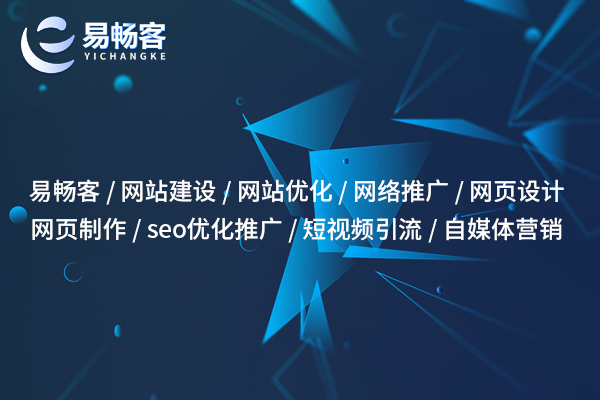 易畅客
YICHANGKE

易畅客 / 网站建设 / 网站优化 / 网络推广 / 网页设计
网页制作 / seo优化推广 / 短视频引流 / 自媒体营销